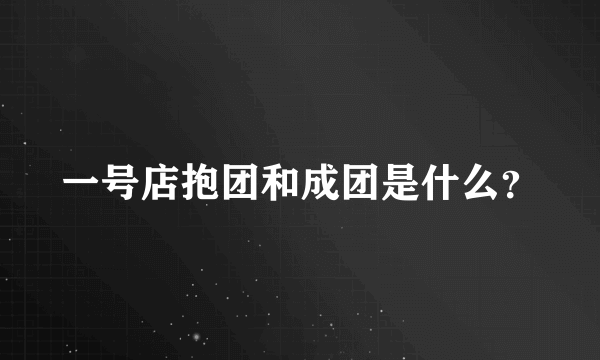 一号店抱团和成团是什么?